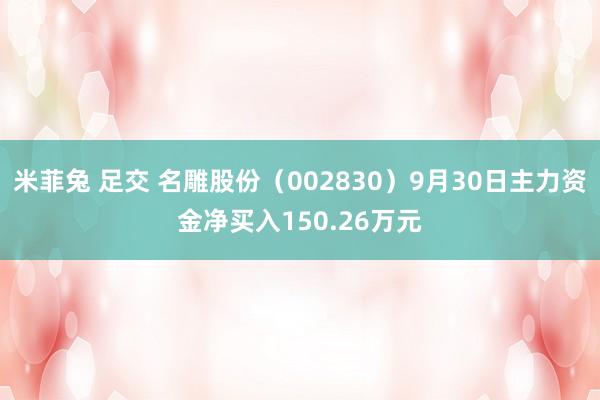 米菲兔 足交 名雕股份（002830）9月30日主力资金净买入150.26万元